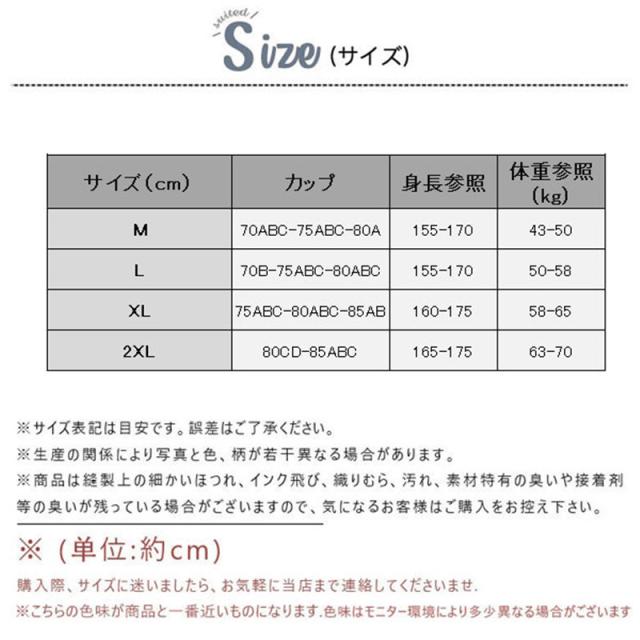 suited

Size(サイズ)

| サイズ(cm) | カップ | 身長参照 | 体重参照(kg) |
|---|---|---|---|
| M | 70ABC-75ABC-80A | 155-170 | 43-50 |
| L | 70B-75ABC-80ABC | 155-170 | 50-58 |
| XL | 75ABC-80ABC-85AB | 160-175 | 58-65 |
| 2XL | 80CD-85ABC | 165-175 | 63-70 |

※サイズ表記は目安です。誤差はご了承ください。

※生産の関係により写真と色、柄が若干異なる場合があります。

※商品は縫製上の細かいほつれ、インク飛び、織りむら、汚れ、素材特有の臭いや接着剤等の臭いが残っている場合がございますので、気になるお客様はご購入をお控え下さい。

※(単位:約cm)

購入際、サイズに迷いましたら、お気軽に当店まで連絡してくださいませ.

※こちらの色味が商品と一番近いものになります.色味はモニター環境により多少異なる場合がございます